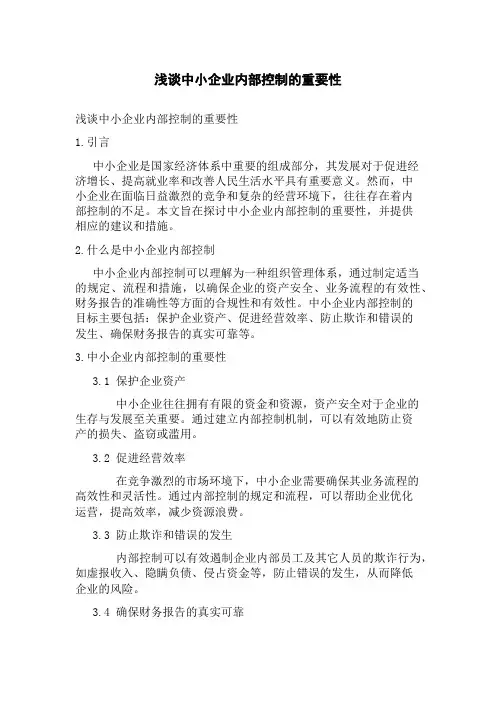 浅谈中小企业内部控制的重要性

浅谈中小企业内部控制的重要性

1.引言

中小企业是国家经济体系中重要的组成部分，其发展对于促进经济增长、提高就业率和改善人民生活水平具有重要意义。然而，中小企业在面临日益激烈的竞争和复杂的经营环境下，往往存在着内部控制的不足。本文旨在探讨中小企业内部控制的重要性，并提供相应的建议和措施。

2.什么是中小企业内部控制

中小企业内部控制可以理解为一种组织管理体系，通过制定适当的规定、流程和措施，以确保企业的资产安全、业务流程的有效性、财务报告的准确性等方面的合规性和有效性。中小企业内部控制的目标主要包括：保护企业资产、促进经营效率、防止欺诈和错误的发生、确保财务报告的真实可靠等。

3.中小企业内部控制的重要性

3.1 保护企业资产

中小企业往往拥有有限的资金和资源，资产安全对于企业的生存与发展至关重要。通过建立内部控制机制，可以有效地防止资产的损失、盗窃或滥用。

3.2 促进经营效率

在竞争激烈的市场环境下，中小企业需要确保其业务流程的高效性和灵活性。通过内部控制的规定和流程，可以帮助企业优化运营，提高效率，减少资源浪费。

3.3 防止欺诈和错误的发生

内部控制可以有效遏制企业内部员工及其它人员的欺诈行为，如虚报收入、隐瞒负债、侵占资金等，防止错误的发生，从而降低企业的风险。

3.4 确保财务报告的真实可靠